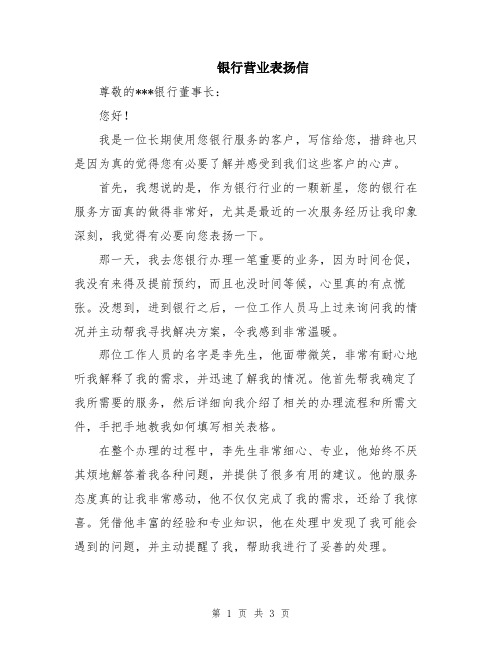 银行营业表扬信

尊敬的***银行董事长：

您好！

我是一位长期使用您银行服务的客户，写信给您，措辞也只是因为真的觉得您有必要了解并感受到我们这些客户的心声。

首先，我想说的是，作为银行行业的一颗新星，您的银行在服务方面真的做得非常好，尤其是最近的一次服务经历让我印象深刻，我觉得有必要向您表扬一下。

那一天，我去您银行办理一笔重要的业务，因为时间仓促，我没有来得及提前预约，而且也没时间等候，心里真的有点慌张。没想到，进到银行之后，一位工作人员马上过来询问我的情况并主动帮我寻找解决方案，令我感到非常温暖。

那位工作人员的名字是李先生，他面带微笑，非常有耐心地听我解释了我的需求，并迅速了解我的情况。他首先帮我确定了我所需要的服务，然后详细向我介绍了相关的办理流程和所需文件，手把手地教我如何填写相关表格。

在整个办理的过程中，李先生非常细心、专业，他始终不厌其烦地解答着我各种问题，并提供了很多有用的建议。他的服务态度真的让我非常感动，他不仅仅完成了我的需求，还给了我惊喜。凭借他丰富的经验和专业知识，他在处理中发现了我可能会遇到的问题，并主动提醒了我，帮助我进行了妥善的处理。

第 1 页 共 3 页